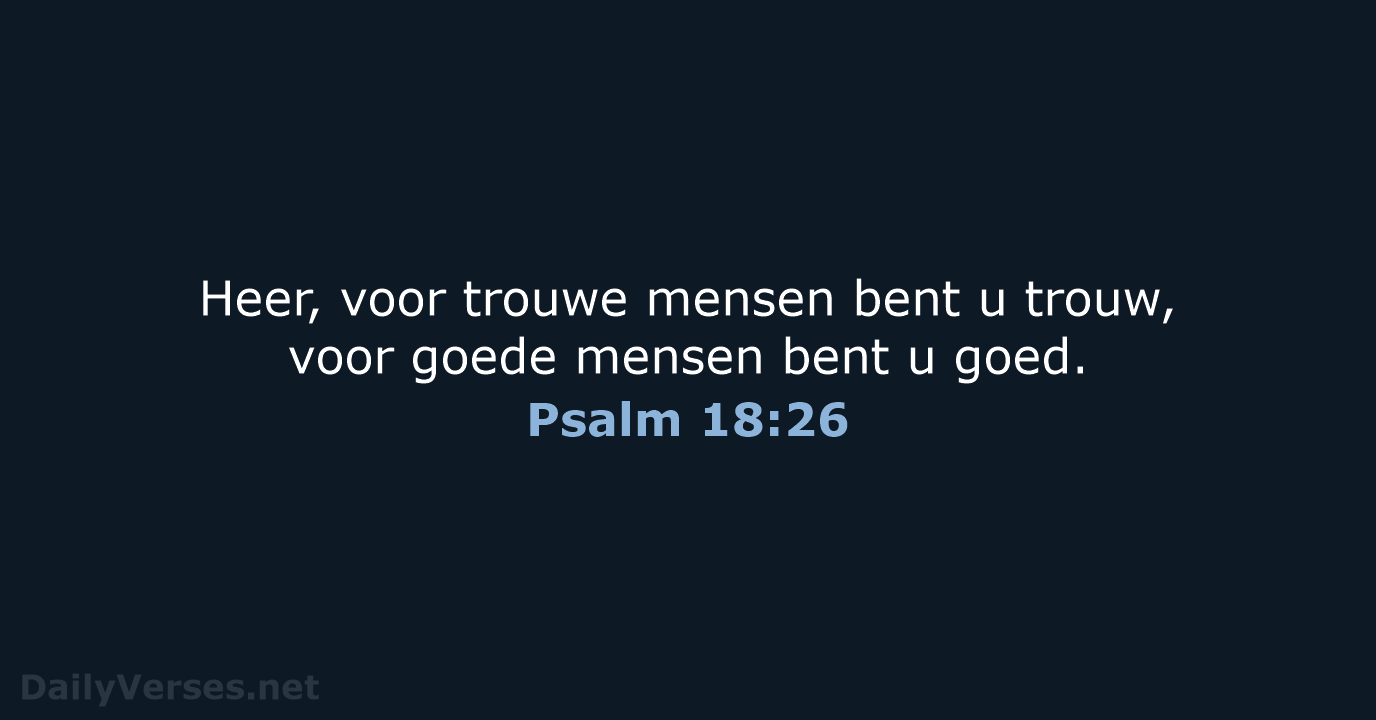 Heer, voor trouwe mensen bent u trouw, voor goede mensen bent u goed.

Psalm 18:26

DailyVerses.net